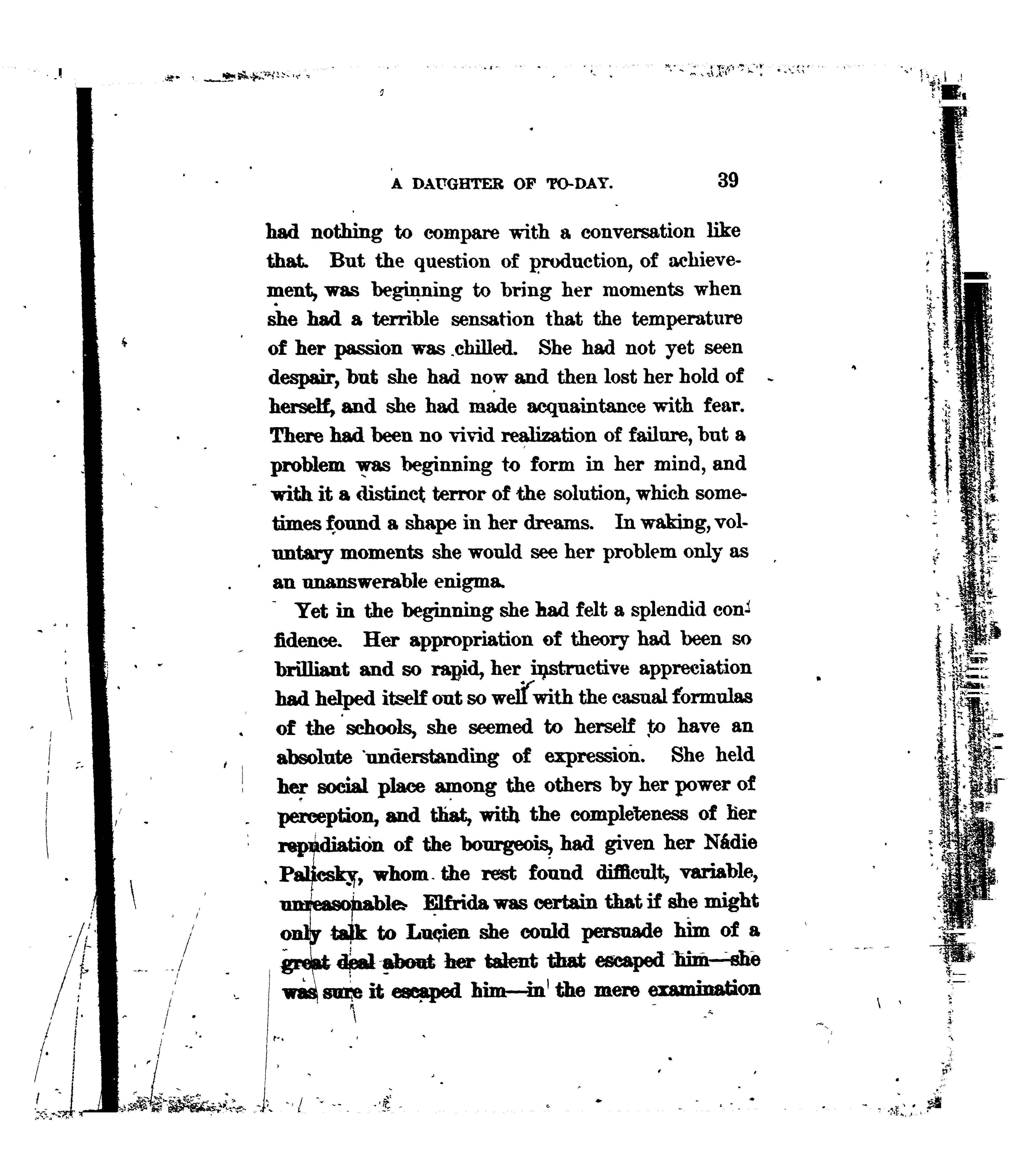 A DAUGHTER OF TO-DAY. 39

had nothing to compare with a conversation like that. But the question of production, of achievement, was beginning to bring her moments when she had a terrible sensation that the temperature of her passion was chilled. She had not yet seen despair, but she had now and then lost her hold of herself, and she had made acquaintance with fear. There had been no vivid realization of failure, but a problem was beginning to form in her mind, and with it a distinct terror of the solution, which sometimes found a shape in her dreams. In waking, voluntary moments she would see her problem only as an unanswerable enigma.

Yet in the beginning she had felt a splendid confidence. Her appropriation of theory had been so brilliant and so rapid, her instructive appreciation had helped itself out so well with the casual formulas of the schools, she seemed to herself to have an absolute understanding of expression. She held her social place among the others by her power of perception, and that, with the completeness of her repudiation of the bourgeois, had given her Nádie Palicsky, whom the rest found difficult, variable, unreasonable. Elfrida was certain that if she might only talk to Lucien she could persuade him of a great deal about her talent that escaped him—she was sure it escaped him—in the mere examination